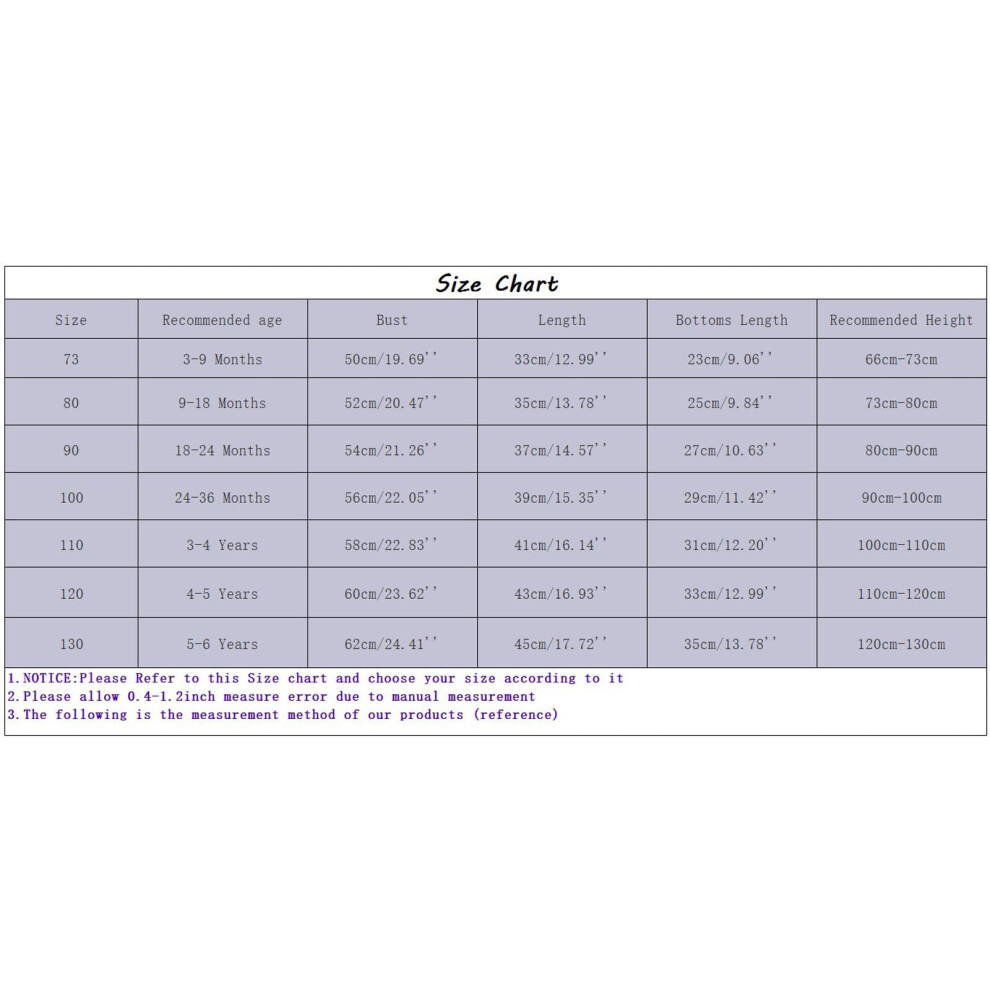 Size Chart

| Size | Recommended age | Bust | Length | Bottoms Length | Recommended Height |
|---|---|---|---|---|---|
| 73 | 3-9 Months | 50cm/19.69'' | 33cm/12.99'' | 23cm/9.06'' | 66cm-73cm |
| 80 | 9-18 Months | 52cm/20.47'' | 35cm/13.78'' | 25cm/9.84'' | 73cm-80cm |
| 90 | 18-24 Months | 54cm/21.26'' | 37cm/14.57'' | 27cm/10.63'' | 80cm-90cm |
| 100 | 24-36 Months | 56cm/22.05'' | 39cm/15.35'' | 29cm/11.42'' | 90cm-100cm |
| 110 | 3-4 Years | 58cm/22.83'' | 41cm/16.14'' | 31cm/12.20'' | 100cm-110cm |
| 120 | 4-5 Years | 60cm/23.62'' | 43cm/16.93'' | 33cm/12.99'' | 110cm-120cm |
| 130 | 5-6 Years | 62cm/24.41'' | 45cm/17.72'' | 35cm/13.78'' | 120cm-130cm |

1.NOTICE:Please Refer to this Size chart and choose your size according to it
2.Please allow 0.4-1.2inch measure error due to manual measurement
3.The following is the measurement method of our products (reference)